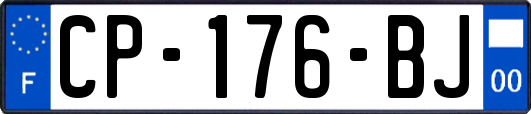 F
CP-176-BJ
00